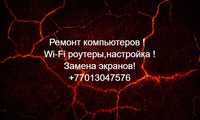 Ремонт компьютеров !
Wi-Fi роутеры,настройка !
Замена экранов!
+77013047576